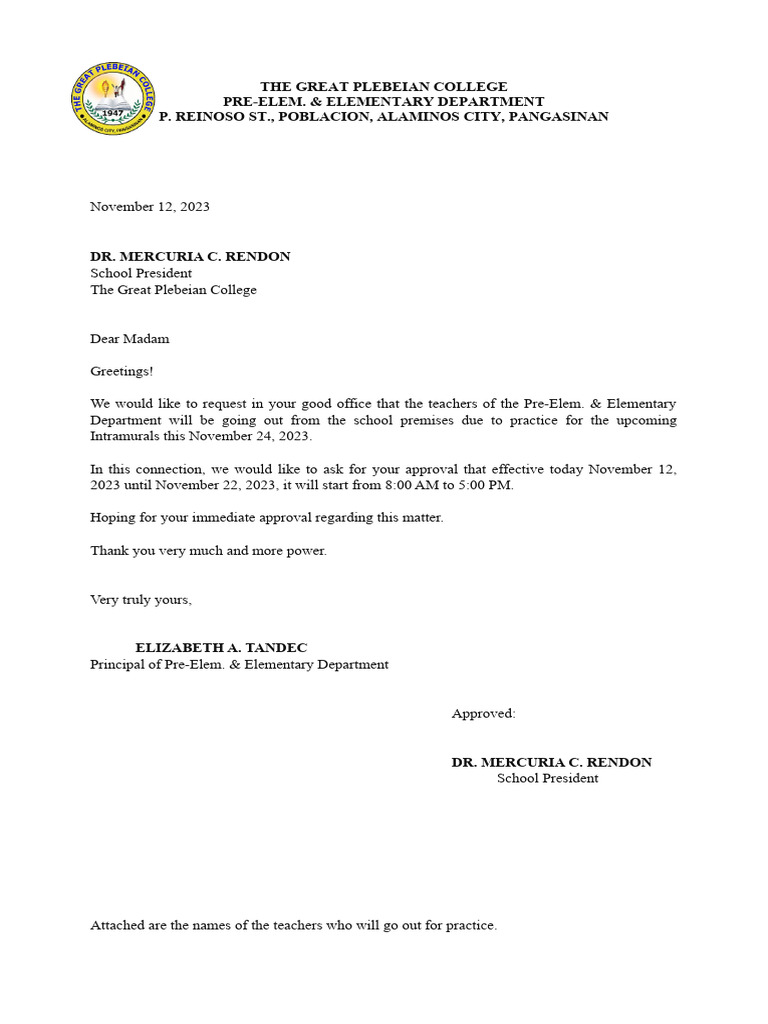 THE GREAT PLEBEIAN COLLEGE
1947
ALAMINOS CITY, PANGASINAN

THE GREAT PLEBEIAN COLLEGE
PRE-ELEM. & ELEMENTARY DEPARTMENT
P. REINOSO ST., POBLACION, ALAMINOS CITY, PANGASINAN

November 12, 2023

DR. MERCURIA C. RENDON
School President
The Great Plebeian College

Dear Madam

Greetings!

We would like to request in your good office that the teachers of the Pre-Elem. & Elementary Department will be going out from the school premises due to practice for the upcoming Intramurals this November 24, 2023.

In this connection, we would like to ask for your approval that effective today November 12, 2023 until November 22, 2023, it will start from 8:00 AM to 5:00 PM.

Hoping for your immediate approval regarding this matter.

Thank you very much and more power.

Very truly yours,

ELIZABETH A. TANDEC
Principal of Pre-Elem. & Elementary Department

Approved:

DR. MERCURIA C. RENDON
School President

Attached are the names of the teachers who will go out for practice.